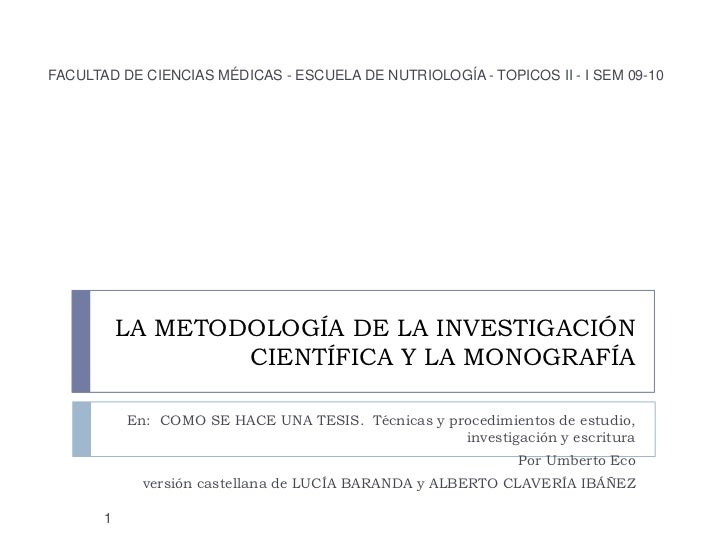 FACULTAD DE CIENCIAS MÉDICAS - ESCUELA DE NUTRIOLOGÍA - TOPICOS II - I SEM 09-10

LA METODOLOGÍA DE LA INVESTIGACIÓN CIENTÍFICA Y LA MONOGRAFÍA

En: COMO SE HACE UNA TESIS. Técnicas y procedimientos de estudio, investigación y escritura

Por Umberto Eco

versión castellana de LUCÍA BARANDA y ALBERTO CLAVERÍA IBÁÑEZ

1